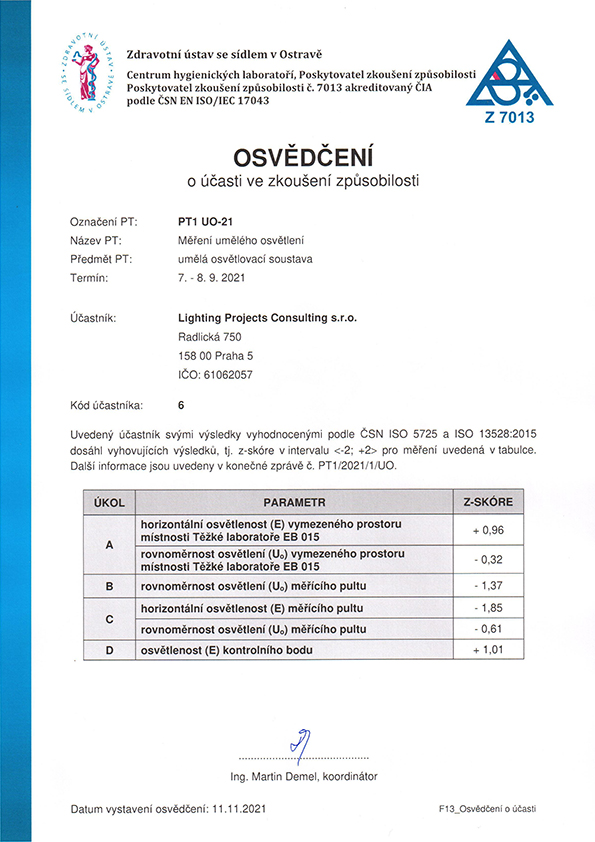 ZDRAVOTNÍ ÚSTAV SE SÍDLEM V OSTRAVĚ

Zdravotní ústav se sídlem v Ostravě
Centrum hygienických laboratoří, Poskytovatel zkoušení způsobilosti
Poskytovatel zkoušení způsobilosti č. 7013 akreditovaný ČIA
podle ČSN EN ISO/IEC 17043

Z 7013

OSVĚDČENÍ
o účasti ve zkoušení způsobilosti

Označení PT: PT1 UO-21
Název PT: Měření umělého osvětlení
Předmět PT: umělá osvětlovací soustava
Termín: 7. - 8. 9. 2021

Účastník: Lighting Projects Consulting s.r.o.
Radlická 750
158 00 Praha 5
IČO: 61062057

Kód účastníka: 6

Uvedený účastník svými výsledky vyhodnocenými podle ČSN ISO 5725 a ISO 13528:2015 dosáhl vyhovujících výsledků, tj. z-skóre v intervalu <-2; +2> pro měření uvedená v tabulce. Další informace jsou uvedeny v konečné zprávě č. PT1/2021/1/UO.

| ÚKOL | PARAMETR | Z-SKÓRE |
|---|---|---|
| A | horizontální osvětlenost (E) vymezeného prostoru místnosti Těžké laboratoře EB 015 | + 0,96 |
| A | rovnoměrnost osvětlení ($U_o$) vymezeného prostoru místnosti Těžké laboratoře EB 015 | - 0,32 |
| B | rovnoměrnost osvětlení ($U_o$) měřícího pultu | - 1,37 |
| C | horizontální osvětlenost (E) měřícího pultu | - 1,85 |
| C | rovnoměrnost osvětlení ($U_o$) měřícího pultu | - 0,61 |
| D | osvětlenost (E) kontrolního bodu | + 1,01 |

Ing. Martin Demel, koordinátor

Datum vystavení osvědčení: 11.11.2021

F13_Osvědčení o účasti